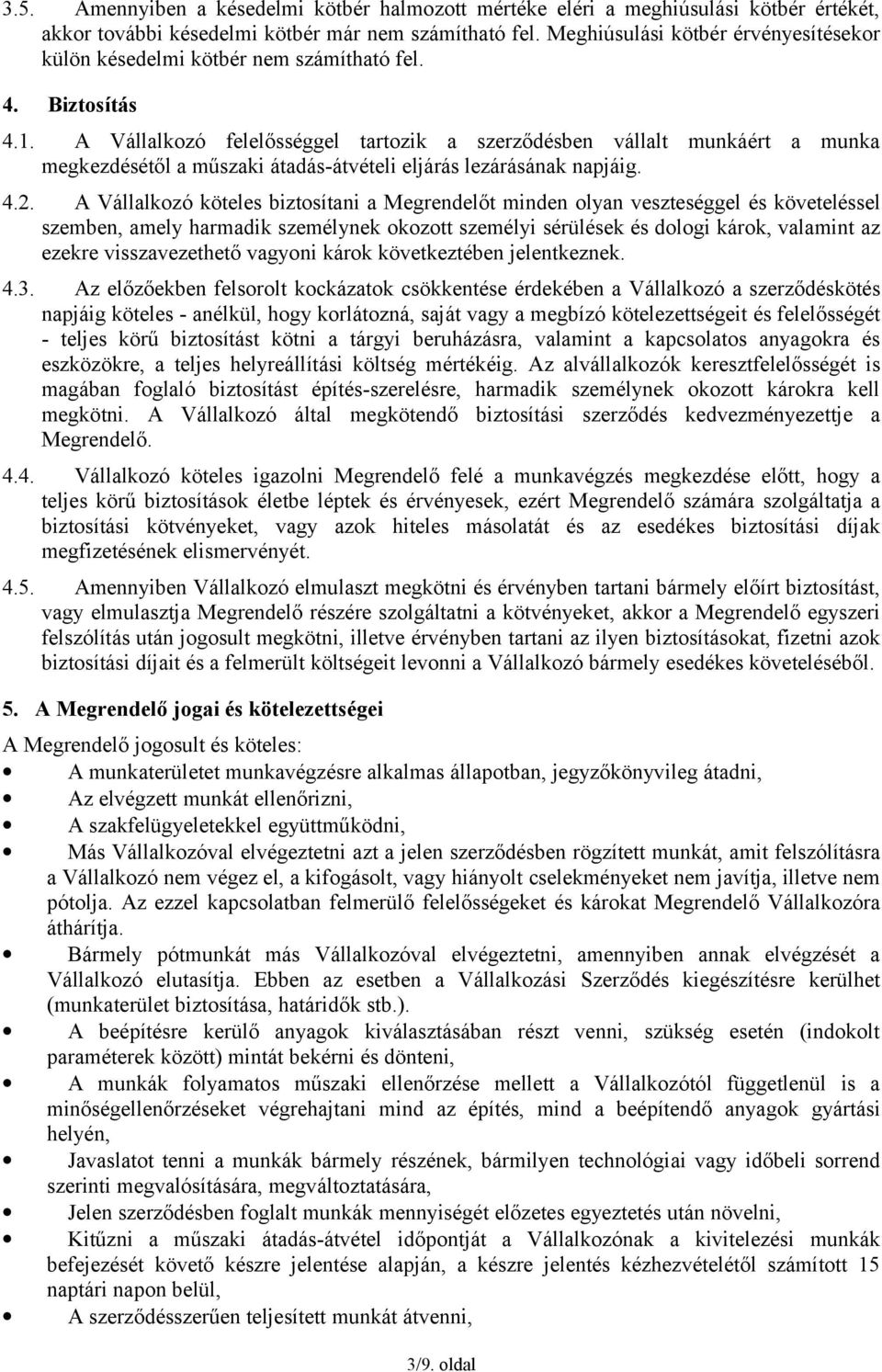 3.5. Amennyiben a késedelmi kötbér halmozott mértéke eléri a meghiúsulási kötbér értékét, akkor további késedelmi kötbér már nem számítható fel. Meghiúsulási kötbér érvényesítésekor külön késedelmi kötbér nem számítható fel.

4. Biztosítás

4.1. A Vállalkozó felelősséggel tartozik a szerződésben vállalt munkáért a munka megkezdésétől a műszaki átadás-átvételi eljárás lezárásának napjáig.

4.2. A Vállalkozó köteles biztosítani a Megrendelőt minden olyan veszteséggel és követeléssel szemben, amely harmadik személynek okozott személyi sérülések és dologi károk, valamint az ezekre visszavezethető vagyoni károk következtében jelentkeznek.

4.3. Az előzőekben felsorolt kockázatok csökkentése érdekében a Vállalkozó a szerződéskötés napjáig köteles - anélkül, hogy korlátozná, saját vagy a megbízó kötelezettségeit és felelősségét - teljes körű biztosítást kötni a tárgyi beruházásra, valamint a kapcsolatos anyagokra és eszközökre, a teljes helyreállítási költség mértékéig. Az alvállalkozók keresztfelelősségét is magában foglaló biztosítást építés-szerelésre, harmadik személynek okozott károkra kell megkötni. A Vállalkozó által megkötendő biztosítási szerződés kedvezményezettje a Megrendelő.

4.4. Vállalkozó köteles igazolni Megrendelő felé a munkavégzés megkezdése előtt, hogy a teljes körű biztosítások életbe léptek és érvényesek, ezért Megrendelő számára szolgáltatja a biztosítási kötvényeket, vagy azok hiteles másolatát és az esedékes biztosítási díjak megfizetésének elismervényét.

4.5. Amennyiben Vállalkozó elmulaszt megkötni és érvényben tartani bármely előírt biztosítást, vagy elmulasztja Megrendelő részére szolgáltatni a kötvényeket, akkor a Megrendelő egyszeri felszólítás után jogosult megkötni, illetve érvényben tartani az ilyen biztosításokat, fizetni azok biztosítási díjait és a felmerült költségeit levonni a Vállalkozó bármely esedékes követeléséből.

5. A Megrendelő jogai és kötelezettségei

A Megrendelő jogosult és köteles:

• A munkaterületet munkavégzésre alkalmas állapotban, jegyzőkönyvileg átadni,
• Az elvégzett munkát ellenőrizni,
• A szakfelügyeletekkel együttműködni,
• Más Vállalkozóval elvégeztetni azt a jelen szerződésben rögzített munkát, amit felszólításra a Vállalkozó nem végez el, a kifogásolt, vagy hiányolt cselekményeket nem javítja, illetve nem pótolja. Az ezzel kapcsolatban felmerülő felelősségeket és károkat Megrendelő Vállalkozóra áthárítja.
• Bármely pótmunkát más Vállalkozóval elvégeztetni, amennyiben annak elvégzését a Vállalkozó elutasítja. Ebben az esetben a Vállalkozási Szerződés kiegészítésre kerülhet (munkaterület biztosítása, határidők stb.).
• A beépítésre kerülő anyagok kiválasztásában részt venni, szükség esetén (indokolt paraméterek között) mintát bekérni és dönteni,
• A munkák folyamatos műszaki ellenőrzése mellett a Vállalkozótól függetlenül is a minőségellenőrzéseket végrehajtani mind az építés, mind a beépítendő anyagok gyártási helyén,
• Javaslatot tenni a munkák bármely részének, bármilyen technológiai vagy időbeli sorrend szerinti megvalósítására, megváltoztatására,
• Jelen szerződésben foglalt munkák mennyiségét előzetes egyeztetés után növelni,
• Kitűzni a műszaki átadás-átvétel időpontját a Vállalkozónak a kivitelezési munkák befejezését követő készre jelentése alapján, a készre jelentés kézhezvételétől számított 15 naptári napon belül,
• A szerződésszerűen teljesített munkát átvenni,

3/9. oldal